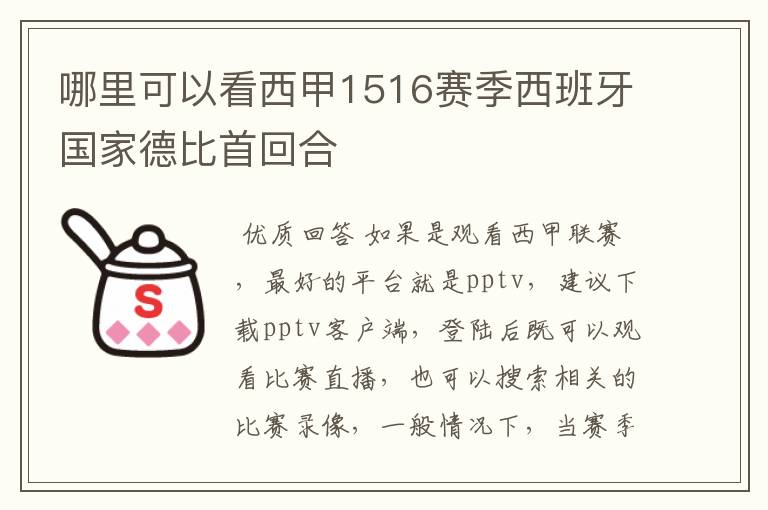 哪里可以看西甲1516赛季西班牙国家德比首回合

S

优质回答 如果是观看西甲联赛，最好的平台就是pptv，建议下载pptv客户端，登陆后既可以观看比赛直播，也可以搜索相关的比赛录像，一般情况下，当赛季